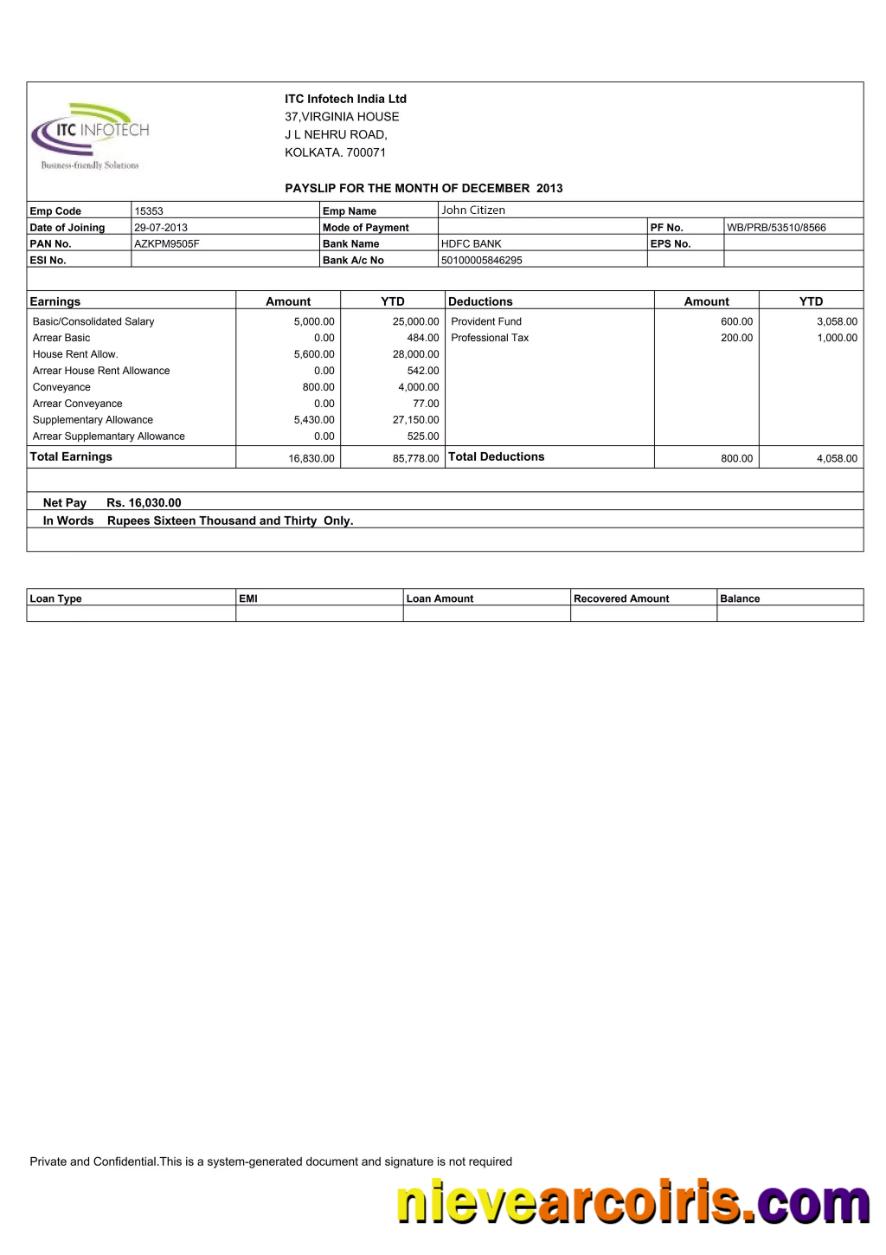 ITC INFOTECH
Business-friendly Solutions

ITC Infotech India Ltd
37,VIRGINIA HOUSE
J L NEHRU ROAD,
KOLKATA. 700071

PAYSLIP FOR THE MONTH OF DECEMBER 2013

| Emp Code | 15353 | Emp Name | John Citizen | | |
|---|---|---|---|---|---|
| Date of Joining | 29-07-2013 | Mode of Payment | | PF No. | WB/PRB/53510/8566 |
| PAN No. | AZKPM9505F | Bank Name | HDFC BANK | EPS No. | |
| ESI No. | | Bank A/c No | 50100005846295 | | |

| Earnings | Amount | YTD | Deductions | Amount | YTD |
|---|---|---|---|---|---|
| Basic/Consolidated Salary | 5,000.00 | 25,000.00 | Provident Fund | 600.00 | 3,058.00 |
| Arrear Basic | 0.00 | 484.00 | Professional Tax | 200.00 | 1,000.00 |
| House Rent Allow. | 5,600.00 | 28,000.00 | | | |
| Arrear House Rent Allowance | 0.00 | 542.00 | | | |
| Conveyance | 800.00 | 4,000.00 | | | |
| Arrear Conveyance | 0.00 | 77.00 | | | |
| Supplementary Allowance | 5,430.00 | 27,150.00 | | | |
| Arrear Supplemantary Allowance | 0.00 | 525.00 | | | |
| Total Earnings | 16,830.00 | 85,778.00 | Total Deductions | 800.00 | 4,058.00 |

Net Pay Rs. 16,030.00
In Words Rupees Sixteen Thousand and Thirty Only.

| Loan Type | EMI | Loan Amount | Recovered Amount | Balance |
|---|---|---|---|---|
| | | | | |

Private and Confidential.This is a system-generated document and signature is not required

nievearcoiris.com